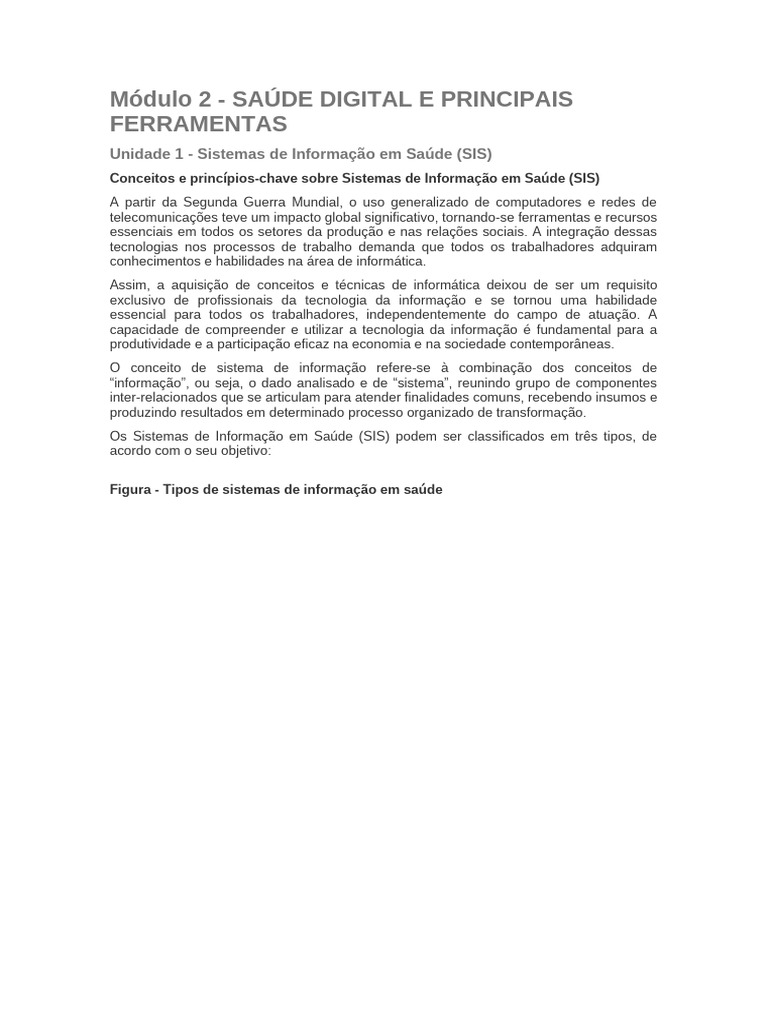 Módulo 2 - SAÚDE DIGITAL E PRINCIPAIS FERRAMENTAS

Unidade 1 - Sistemas de Informação em Saúde (SIS)

Conceitos e princípios-chave sobre Sistemas de Informação em Saúde (SIS)

A partir da Segunda Guerra Mundial, o uso generalizado de computadores e redes de telecomunicações teve um impacto global significativo, tornando-se ferramentas e recursos essenciais em todos os setores da produção e nas relações sociais. A integração dessas tecnologias nos processos de trabalho demanda que todos os trabalhadores adquiram conhecimentos e habilidades na área de informática.

Assim, a aquisição de conceitos e técnicas de informática deixou de ser um requisito exclusivo de profissionais da tecnologia da informação e se tornou uma habilidade essencial para todos os trabalhadores, independentemente do campo de atuação. A capacidade de compreender e utilizar a tecnologia da informação é fundamental para a produtividade e a participação eficaz na economia e na sociedade contemporâneas.

O conceito de sistema de informação refere-se à combinação dos conceitos de “informação”, ou seja, o dado analisado e de “sistema”, reunindo grupo de componentes inter-relacionados que se articulam para atender finalidades comuns, recebendo insumos e produzindo resultados em determinado processo organizado de transformação.

Os Sistemas de Informação em Saúde (SIS) podem ser classificados em três tipos, de acordo com o seu objetivo:

Figura - Tipos de sistemas de informação em saúde